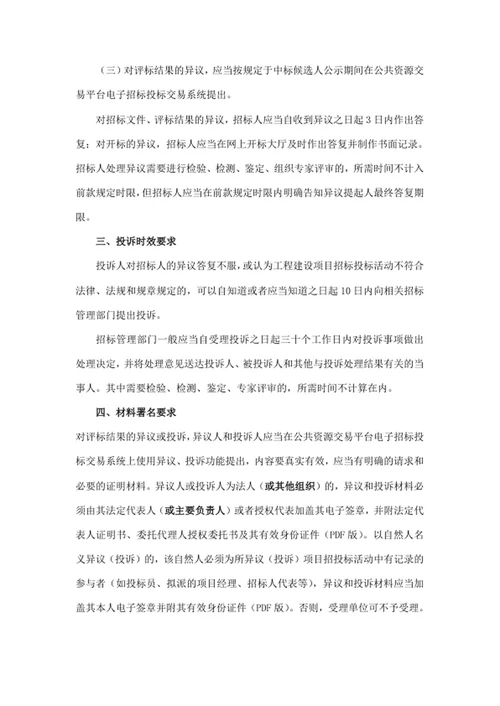 （三）对评标结果的异议，应当按规定于中标候选人公示期间在公共资源交易平台电子招标投标交易系统提出。

对招标文件、评标结果的异议，招标人应当自收到异议之日起 3 日内作出答复；对开标的异议，招标人应当在网上开标大厅及时作出答复并制作书面记录。招标人处理异议需要进行检验、检测、鉴定、组织专家评审的，所需时间不计入前款规定时限，但招标人应当在前款规定时限内明确告知异议提起人最终答复期限。

三、投诉时效要求

投诉人对招标人的异议答复不服，或认为工程建设项目招标投标活动不符合法律、法规和规章规定的，可以自知道或者应当知道之日起 10 日内向相关招标管理部门提出投诉。

招标管理部门一般应当自受理投诉之日起三十个工作日内对投诉事项做出处理决定，并将处理意见送达投诉人、被投诉人和其他与投诉处理结果有关的当事人。其中需要检验、检测、鉴定、专家评审的，所需时间不计算在内。

四、材料署名要求

对评标结果的异议或投诉，异议人和投诉人应当在公共资源交易平台电子招标投标交易系统上使用异议、投诉功能提出，内容要真实有效，应当有明确的请求和必要的证明材料。异议人或投诉人为法人（或其他组织）的，异议和投诉材料必须由其法定代表人（或主要负责人）或者授权代表加盖其电子签章，并附法定代表人证明书、委托代理人授权委托书及其有效身份证件（PDF 版）。以自然人名义异议（投诉）的，该自然人必须为所异议（投诉）项目招投标活动中有记录的参与者（如投标员、拟派的项目经理、招标人代表等），异议和投诉材料应当加盖其本人电子签章并附其有效身份证件（PDF 版）。否则，受理单位可不予受理。